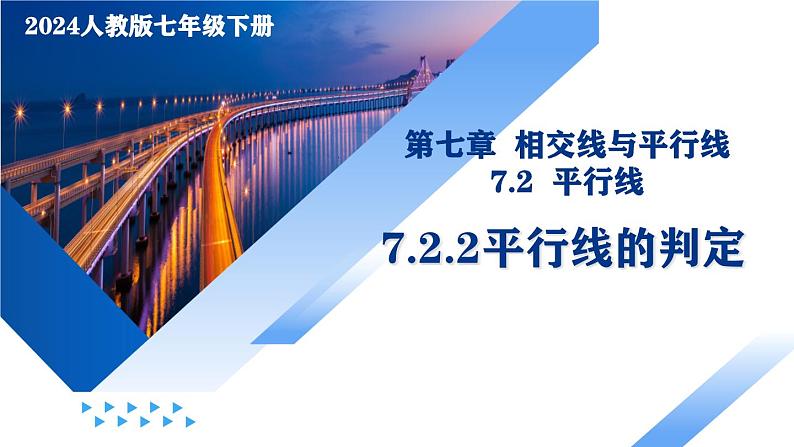 2024人教版七年级下册

第七章 相交线与平行线
7.2 平行线

7.2.2平行线的判定